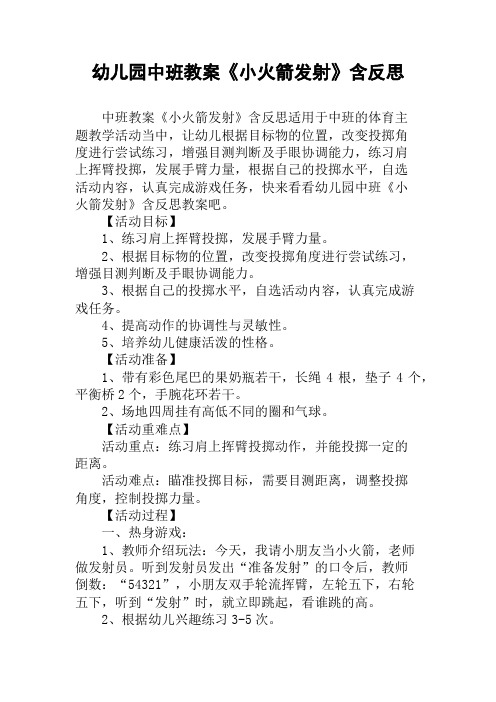 幼儿园中班教案《小火箭发射》含反思

中班教案《小火箭发射》含反思适用于中班的体育主题教学活动当中，让幼儿根据目标物的位置，改变投掷角度进行尝试练习，增强目测判断及手眼协调能力，练习肩上挥臂投掷，发展手臂力量，根据自己的投掷水平，自选活动内容，认真完成游戏任务，快来看看幼儿园中班《小火箭发射》含反思教案吧。

【活动目标】

1、练习肩上挥臂投掷，发展手臂力量。

2、根据目标物的位置，改变投掷角度进行尝试练习，增强目测判断及手眼协调能力。

3、根据自己的投掷水平，自选活动内容，认真完成游戏任务。

4、提高动作的协调性与灵敏性。

5、培养幼儿健康活泼的性格。

【活动准备】

1、带有彩色尾巴的果奶瓶若干，长绳 4 根，垫子 4 个，平衡桥 2 个，手腕花环若干。

2、场地四周挂有高低不同的圈和气球。

【活动重难点】

活动重点：练习肩上挥臂投掷动作，并能投掷一定的距离。

活动难点：瞄准投掷目标，需要目测距离，调整投掷角度，控制投掷力量。

【活动过程】

一、热身游戏：

1、教师介绍玩法：今天，我请小朋友当小火箭，老师做发射员。听到发射员发出“准备发射”的口令后，教师倒数：“54321”，小朋友双手轮流挥臂，左轮五下，右轮五下，听到“发射”时，就立即跳起，看谁跳的高。

2、根据幼儿兴趣练习 3-5 次。